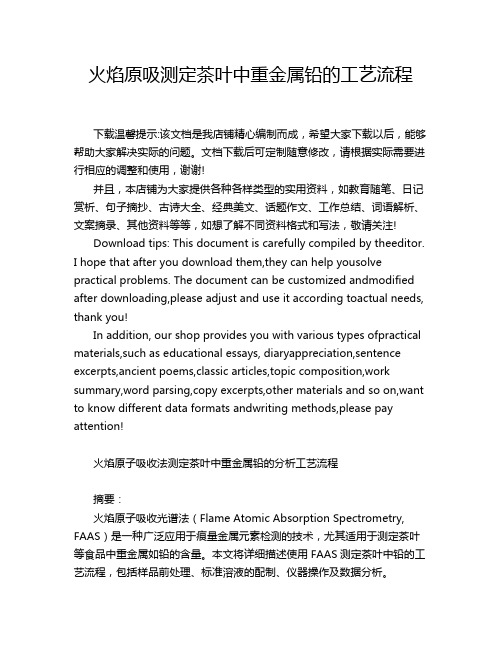 火焰原吸测定茶叶中重金属铅的工艺流程

下载温馨提示:该文档是我店铺精心编制而成，希望大家下载以后，能够帮助大家解决实际的问题。文档下载后可定制随意修改，请根据实际需要进行相应的调整和使用，谢谢!

并且，本店铺为大家提供各种各样类型的实用资料，如教育随笔、日记赏析、句子摘抄、古诗大全、经典美文、话题作文、工作总结、词语解析、文案摘录、其他资料等等，如想了解不同资料格式和写法，敬请关注!

Download tips: This document is carefully compiled by theeditor. I hope that after you download them,they can help yousolve practical problems. The document can be customized andmodified after downloading,please adjust and use it according toactual needs, thank you!

In addition, our shop provides you with various types ofpractical materials,such as educational essays, diaryappreciation,sentence excerpts,ancient poems,classic articles,topic composition,work summary,word parsing,copy excerpts,other materials and so on,want to know different data formats andwriting methods,please pay attention!

火焰原子吸收法测定茶叶中重金属铅的分析工艺流程

摘要：

火焰原子吸收光谱法（Flame Atomic Absorption Spectrometry, FAAS）是一种广泛应用于痕量金属元素检测的技术，尤其适用于测定茶叶等食品中重金属如铅的含量。本文将详细描述使用 FAAS 测定茶叶中铅的工艺流程，包括样品前处理、标准溶液的配制、仪器操作及数据分析。